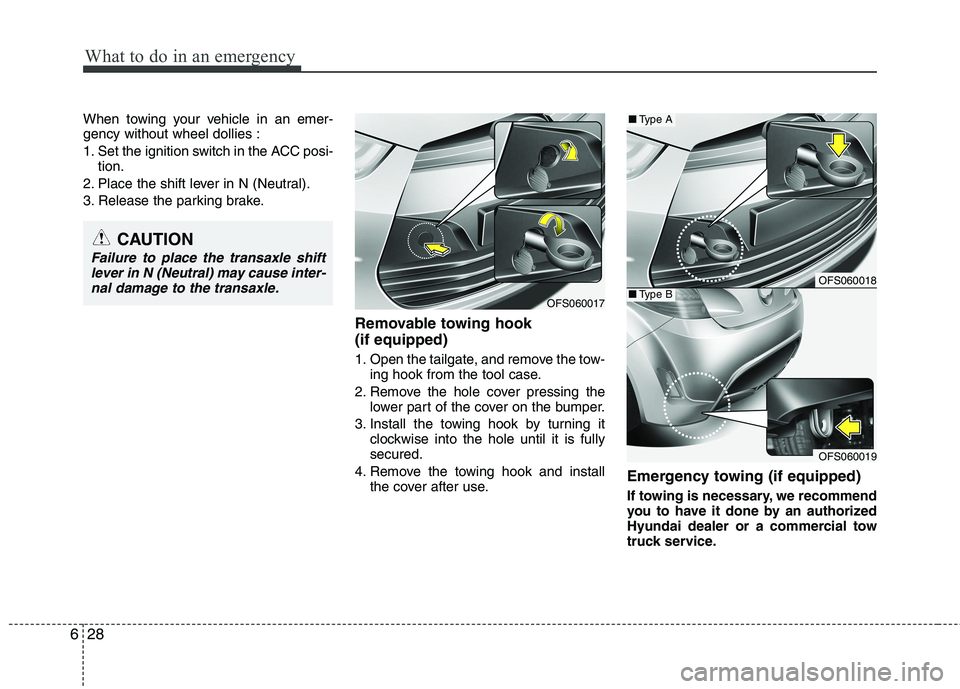 What to do in an emergency

When towing your vehicle in an emergency without wheel dollies :

1. Set the ignition switch in the ACC position.
2. Place the shift lever in N (Neutral).
3. Release the parking brake.

CAUTION

Failure to place the transaxle shift lever in N (Neutral) may cause internal damage to the transaxle.

OFS060017

Removable towing hook (if equipped)

1. Open the tailgate, and remove the towing hook from the tool case.
2. Remove the hole cover pressing the lower part of the cover on the bumper.
3. Install the towing hook by turning it clockwise into the hole until it is fully secured.
4. Remove the towing hook and install the cover after use.

■ Type A

OFS060018

■ Type B

OFS060019

Emergency towing (if equipped)

If towing is necessary, we recommend you to have it done by an authorized Hyundai dealer or a commercial tow truck service.

6 28

carmanualsonline.info